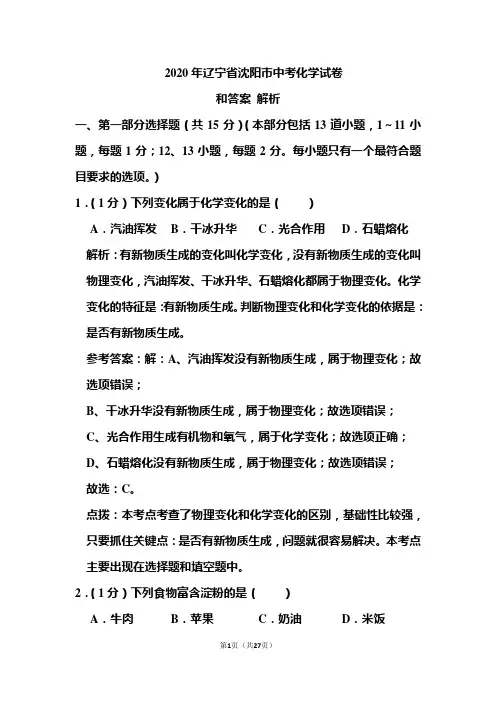 2020 年辽宁省沈阳市中考化学试卷

和答案 解析

一、第一部分选择题（共 15 分）（本部分包括 13 道小题，1～11 小题，每题 1 分；12、13 小题，每题 2 分。每小题只有一个最符合题目要求的选项。）

1．（1 分）下列变化属于化学变化的是（　　）

A．汽油挥发　B．干冰升华　　C．光合作用　　D．石蜡熔化

解析：有新物质生成的变化叫化学变化，没有新物质生成的变化叫物理变化，汽油挥发、干冰升华、石蜡熔化都属于物理变化。化学变化的特征是：有新物质生成。判断物理变化和化学变化的依据是：是否有新物质生成。

参考答案：解：A、汽油挥发没有新物质生成，属于物理变化；故选项错误；

B、干冰升华没有新物质生成，属于物理变化；故选项错误；

C、光合作用生成有机物和氧气，属于化学变化；故选项正确；

D、石蜡熔化没有新物质生成，属于物理变化；故选项错误；

故选：C。

点拨：本考点考查了物理变化和化学变化的区别，基础性比较强，只要抓住关键点：是否有新物质生成，问题就很容易解决。本考点主要出现在选择题和填空题中。

2．（1 分）下列食物富含淀粉的是（　　）

A．牛肉　　　B．苹果　　　C．奶油　　　D．米饭

第1页（共27页）